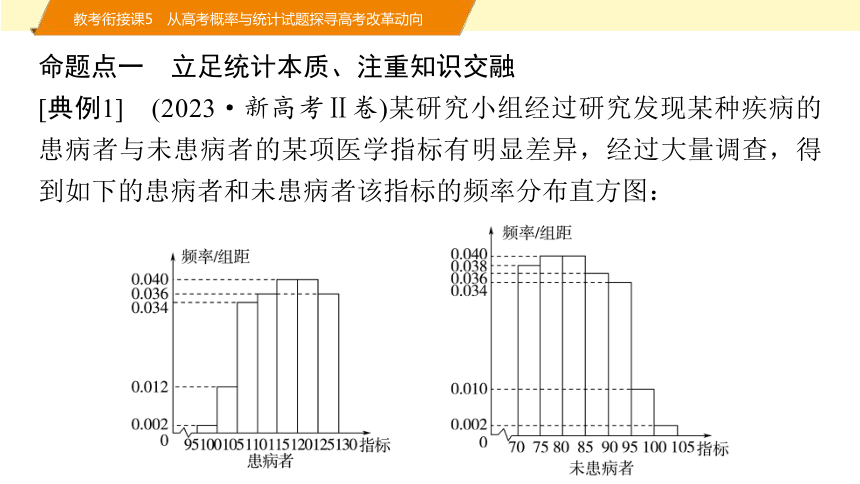 教考衔接课5　从高考概率与统计试题探寻高考改革动向

命题点一　立足统计本质、注重知识交融

[典例1]　(2023·新高考Ⅱ卷)某研究小组经过研究发现某种疾病的患病者与未患病者的某项医学指标有明显差异，经过大量调查，得到如下的患病者和未患病者该指标的频率分布直方图：

频率/组距
0.040
0.036
0.034
0.012
0.002
0
95 100 105 110 115 120 125 130 指标
患病者

频率/组距
0.040
0.038
0.036
0.034
0.010
0.002
0
70 75 80 85 90 95 100 105 指标
未患病者